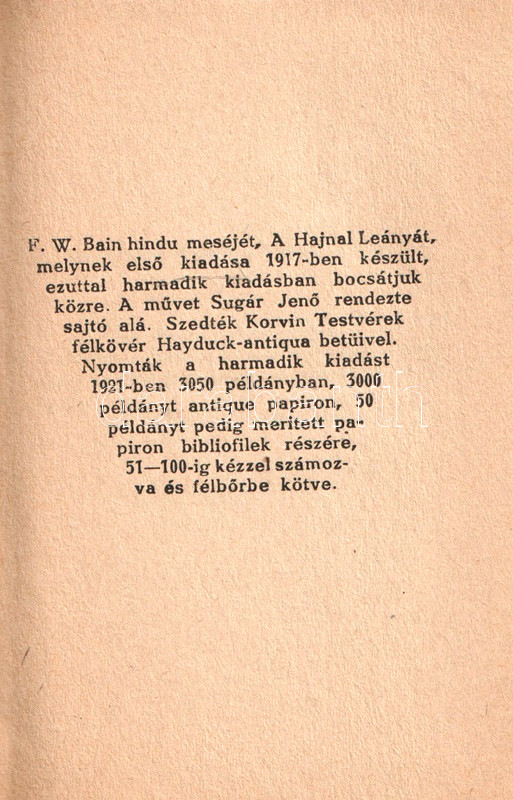 F. W. Bain hindu meséjét, A Hajnal Leányát, melynek első kiadása 1917-ben készült, ezuttal harmadik kiadásban bocsátjuk közre. A művet Sugár Jenő rendezte sajtó alá. Szedték Korvin Testvérek félkövér Hayduck-antiqua betüivel. Nyomták a harmadik kiadást 1921-ben 3050 példányban, 3000 példányt antique papiron, 50 példányt pedig meritett papiron bibliofilek részére, 51—100-ig kézzel számozva és félbőrbe kötve.